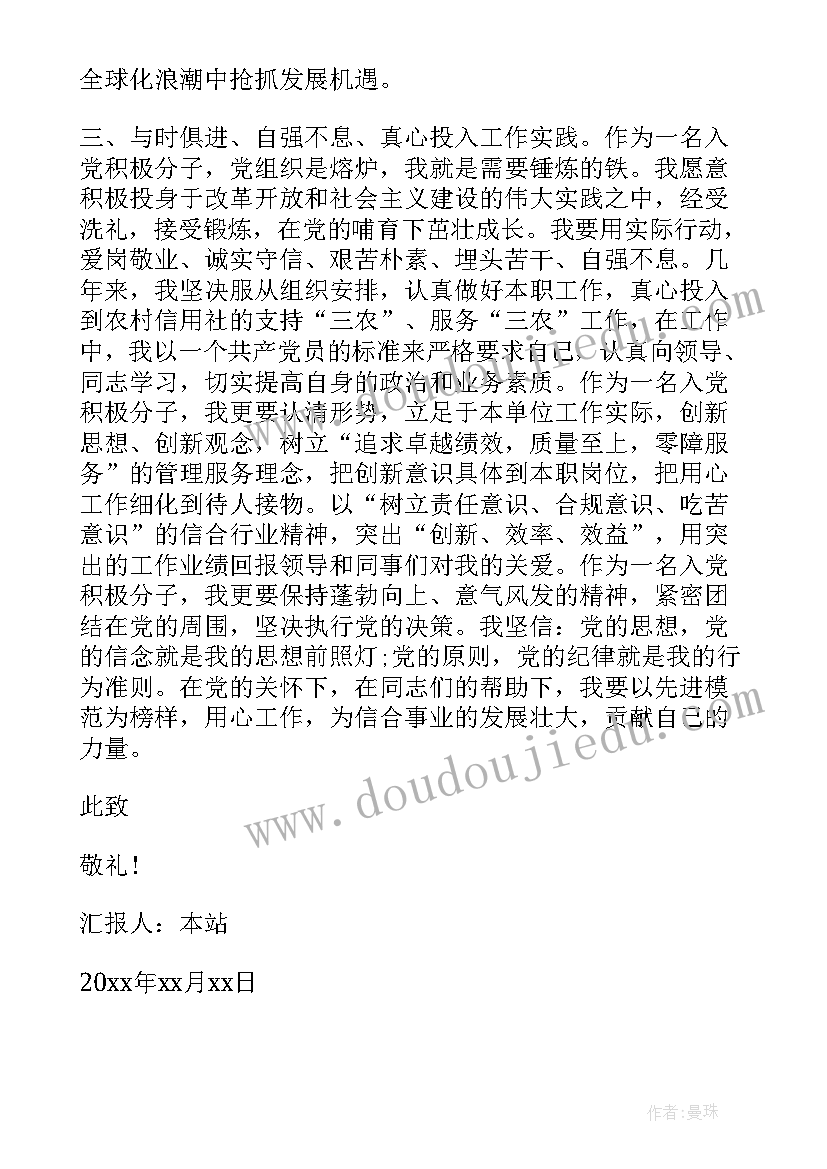 全球化浪潮中抢抓发展机遇。

三、与时俱进、自强不息、真心投入工作实践。作为一名入党积极分子，党组织是熔炉，我就是需要锤炼的铁。我愿意积极投身于改革开放和社会主义建设的伟大实践之中，经受洗礼，接受锻炼，在党的哺育下茁壮成长。我要用实际行动，爱岗敬业、诚实守信、艰苦朴素、埋头苦干、自强不息。几年来，我坚决服从组织安排，认真做好本职工作，真心投入到农村信用社的支持“三农”、服务“三农”工作，在工作中，我以一个共产党员的标准来严格要求自己，认真向领导、同志学习，切实提高自身的政治和业务素质。作为一名入党积极分子，我更要认清形势，立足于本单位工作实际，创新思想、创新观念，树立“追求卓越绩效，质量至上，零障服务”的管理服务理念，把创新意识具体到本职岗位，把用心工作细化到待人接物。以“树立责任意识、合规意识、吃苦意识”的信合行业精神，突出“创新、效率、效益”，用突出的工作业绩回报领导和同事们对我的关爱。作为一名入党积极分子，我更要保持蓬勃向上、意气风发的精神，紧密团结在党的周围，坚决执行党的决策。我坚信：党的思想，党的信念就是我的思想前照灯;党的原则，党的纪律就是我的行为准则。在党的关怀下，在同志们的帮助下，我要以先进模范为榜样，用心工作，为信合事业的发展壮大，贡献自己的力量。

此致

敬礼！

汇报人：本站

20xx年xx月xx日

www.doudoujiedu.com

作者：曼珠